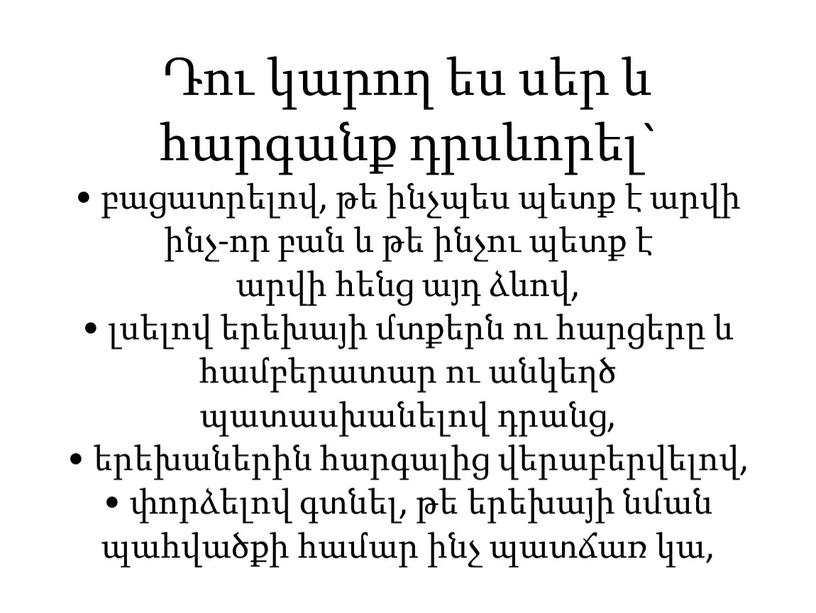 Դու կարող ես սեր և հարգանք դրսևորել՝

• բացատրելով, թե ինչպես պետք է արվի ինչ-որ բան և թե ինչու պետք է արվի հենց այդ ձևով,

• լսելով երեխայի մտքերն ու հարցերը և համբերատար ու անկեղծ պատասխանելով դրանց,

• երեխաներին հարգալից վերաբերվելով,

• փորձելով գտնել, թե երեխայի նման պահվածքի համար ինչ պատճառ կա,